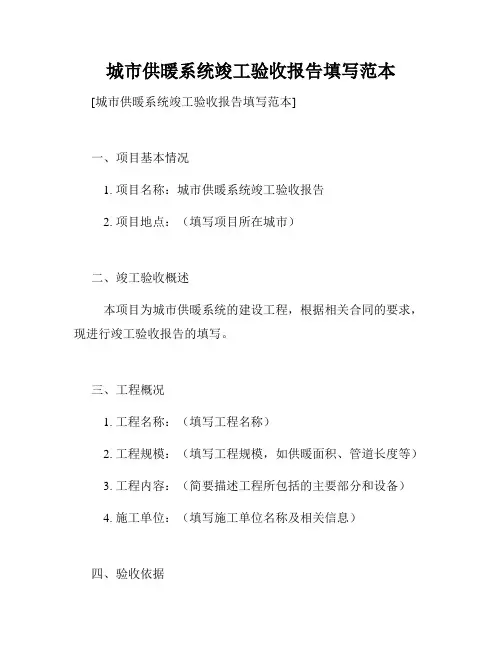 城市供暖系统竣工验收报告填写范本

[城市供暖系统竣工验收报告填写范本]

一、项目基本情况

1. 项目名称：城市供暖系统竣工验收报告

2. 项目地点：（填写项目所在城市）

二、竣工验收概述

本项目为城市供暖系统的建设工程，根据相关合同的要求，现进行竣工验收报告的填写。

三、工程概况

1. 工程名称：（填写工程名称）

2. 工程规模：（填写工程规模，如供暖面积、管道长度等）

3. 工程内容：（简要描述工程所包括的主要部分和设备）

4. 施工单位：（填写施工单位名称及相关信息）

四、验收依据